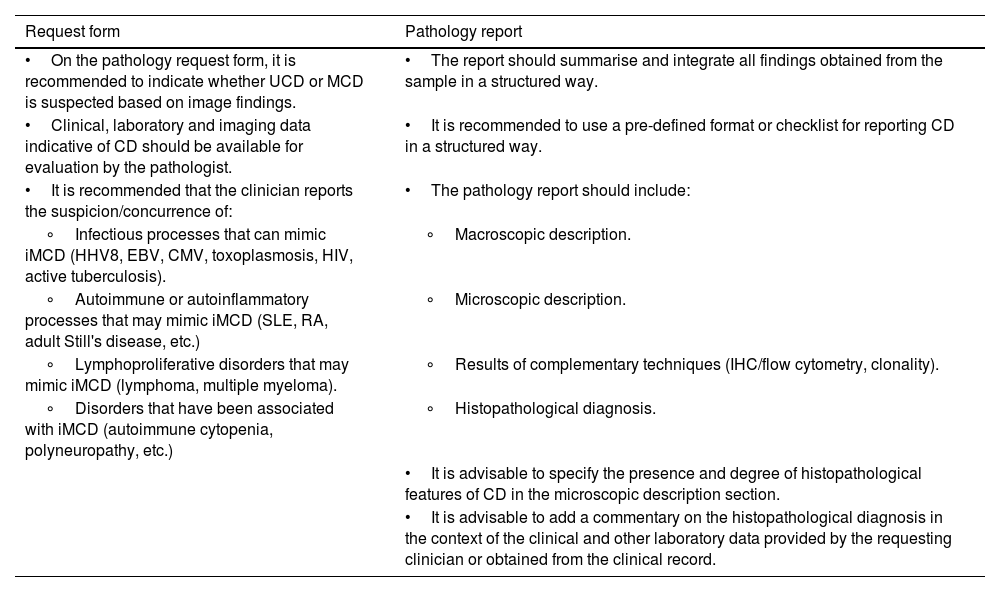 | Request form | Pathology report |
|---|---|
| • On the pathology request form, it is recommended to indicate whether UCD or MCD is suspected based on image findings. | • The report should summarise and integrate all findings obtained from the sample in a structured way. |
| • Clinical, laboratory and imaging data indicative of CD should be available for evaluation by the pathologist. | • It is recommended to use a pre-defined format or checklist for reporting CD in a structured way. |
| • It is recommended that the clinician reports the suspicion/concurrence of: | • The pathology report should include: |
| ◦ Infectious processes that can mimic iMCD (HHV8, EBV, CMV, toxoplasmosis, HIV, active tuberculosis). | ◦ Macroscopic description. |
| ◦ Autoimmune or autoinflammatory processes that may mimic iMCD (SLE, RA, adult Still's disease, etc.) | ◦ Microscopic description. |
| ◦ Lymphoproliferative disorders that may mimic iMCD (lymphoma, multiple myeloma). | ◦ Results of complementary techniques (IHC/flow cytometry, clonality). |
| ◦ Disorders that have been associated with iMCD (autoimmune cytopenia, polyneuropathy, etc.) | ◦ Histopathological diagnosis. |
| | • It is advisable to specify the presence and degree of histopathological features of CD in the microscopic description section. |
| | • It is advisable to add a commentary on the histopathological diagnosis in the context of the clinical and other laboratory data provided by the requesting clinician or obtained from the clinical record. |